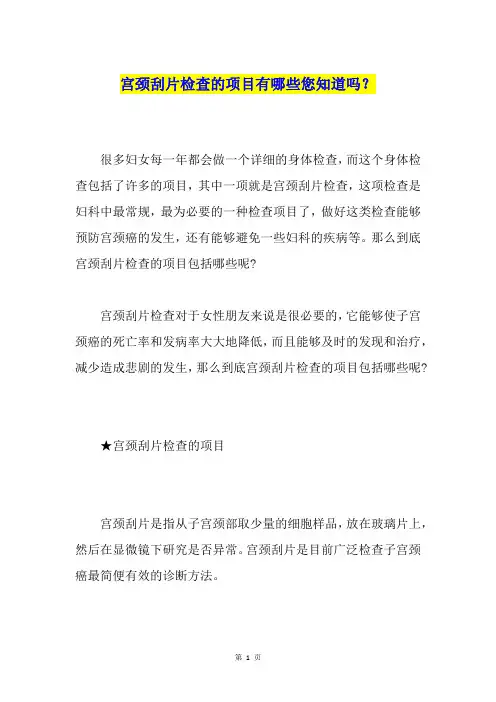 宫颈刮片检查的项目有哪些您知道吗？

很多妇女每一年都会做一个详细的身体检查，而这个身体检查包括了许多的项目，其中一项就是宫颈刮片检查，这项检查是妇科中最常规，最为必要的一种检查项目了，做好这类检查能够预防宫颈癌的发生，还有能够避免一些妇科的疾病等。那么到底宫颈刮片检查的项目包括哪些呢?

宫颈刮片检查对于女性朋友来说是很必要的，它能够使子宫颈癌的死亡率和发病率大大地降低，而且能够及时的发现和治疗，减少造成悲剧的发生，那么到底宫颈刮片检查的项目包括哪些呢?

★宫颈刮片检查的项目

宫颈刮片是指从子宫颈部取少量的细胞样品，放在玻璃片上，然后在显微镜下研究是否异常。宫颈刮片是目前广泛检查子宫颈癌最简便有效的诊断方法。

第 1 页